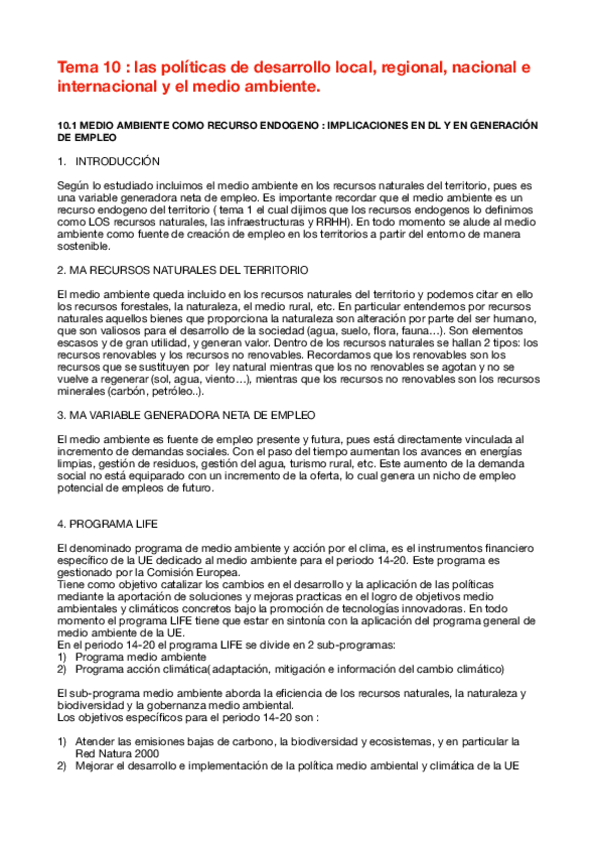 Tema 10 : las políticas de desarrollo local, regional, nacional e internacional y el medio ambiente.

10.1 MEDIO AMBIENTE COMO RECURSO ENDOGENO : IMPLICACIONES EN DL Y EN GENERACIÓN DE EMPLEO

1. INTRODUCCIÓN

Según lo estudiado incluimos el medio ambiente en los recursos naturales del territorio, pues es una variable generadora neta de empleo. Es importante recordar que el medio ambiente es un recurso endogeno del territorio ( tema 1 el cual dijimos que los recursos endogenos lo definimos como LOS recursos naturales, las infraestructuras y RRHH). En todo momento se alude al medio ambiente como fuente de creación de empleo en los territorios a partir del entorno de manera sostenible.

2. MA RECURSOS NATURALES DEL TERRITORIO

El medio ambiente queda incluido en los recursos naturales del territorio y podemos citar en ello los recursos forestales, la naturaleza, el medio rural, etc. En particular entendemos por recursos naturales aquellos bienes que proporciona la naturaleza son alteración por parte del ser humano, que son valiosos para el desarrollo de la sociedad (agua, suelo, flora, fauna…). Son elementos escasos y de gran utilidad, y generan valor. Dentro de los recursos naturales se hallan 2 tipos: los recursos renovables y los recursos no renovables. Recordamos que los renovables son los recursos que se sustituyen por ley natural mientras que los no renovables se agotan y no se vuelve a regenerar (sol, agua, viento…), mientras que los recursos no renovables son los recursos minerales (carbón, petróleo..).

3. MA VARIABLE GENERADORA NETA DE EMPLEO

El medio ambiente es fuente de empleo presente y futura, pues está directamente vinculada al incremento de demandas sociales. Con el paso del tiempo aumentan los avances en energías limpias, gestión de residuos, gestión del agua, turismo rural, etc. Este aumento de la demanda social no está equiparado con un incremento de la oferta, lo cual genera un nicho de empleo potencial de empleos de futuro.

4. PROGRAMA LIFE

El denominado programa de medio ambiente y acción por el clima, es el instrumentos financiero específico de la UE dedicado al medio ambiente para el periodo 14-20. Este programa es gestionado por la Comisión Europea.
Tiene como objetivo catalizar los cambios en el desarrollo y la aplicación de las políticas mediante la aportación de soluciones y mejoras practicas en el logro de objetivos medio ambientales y climáticos concretos bajo la promoción de tecnologías innovadoras. En todo momento el programa LIFE tiene que estar en sintonía con la aplicación del programa general de medio ambiente de la UE.
En el periodo 14-20 el programa LIFE se divide en 2 sub-programas:
1) Programa medio ambiente
2) Programa acción climática( adaptación, mitigación e información del cambio climático)

El sub-programa medio ambiente aborda la eficiencia de los recursos naturales, la naturaleza y biodiversidad y la gobernanza medio ambiental.
Los objetivos específicos para el periodo 14-20 son :

1) Atender las emisiones bajas de carbono, la biodiversidad y ecosistemas, y en particular la Red Natura 2000
2) Mejorar el desarrollo e implementación de la política medio ambiental y climática de la UE